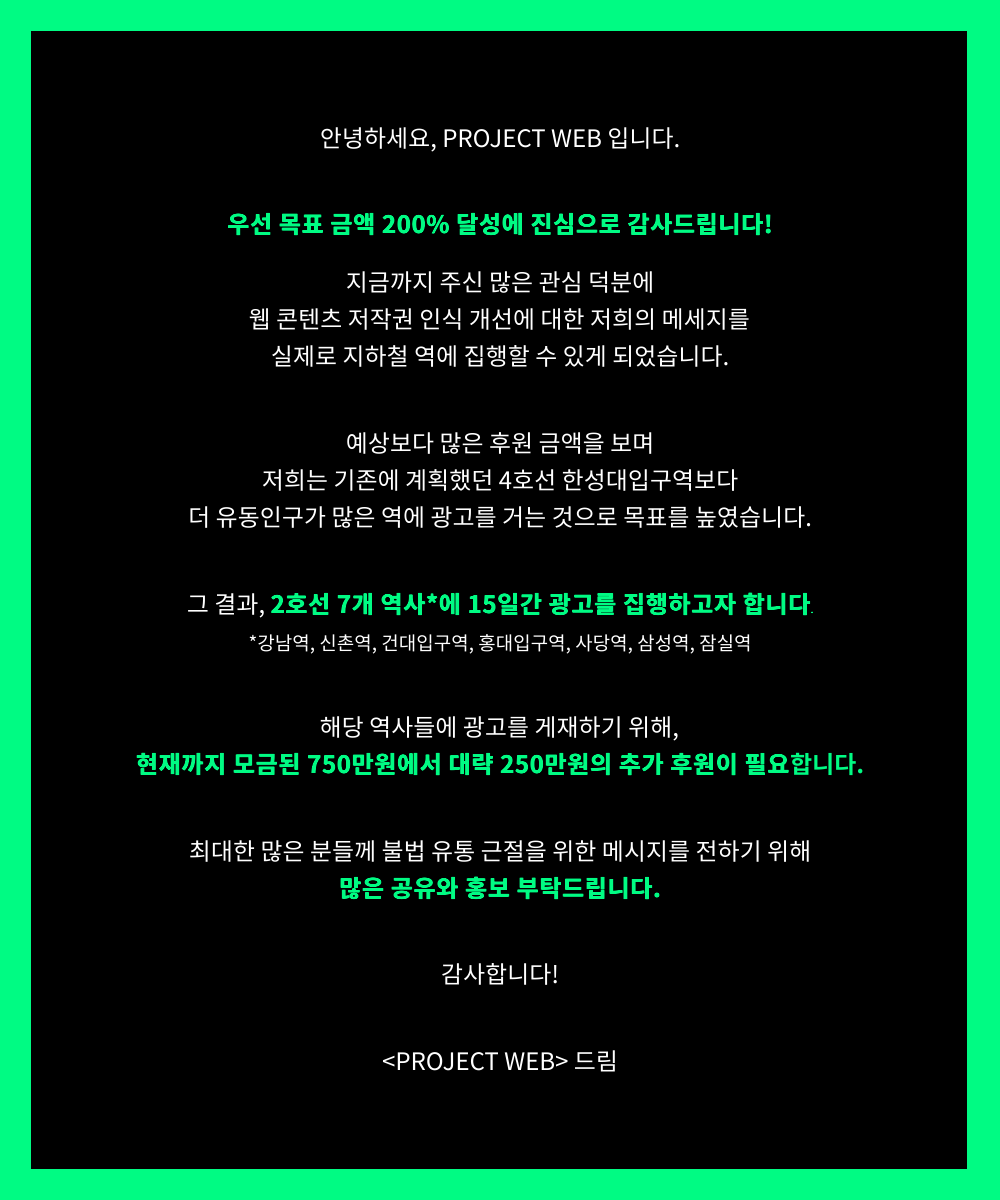 안녕하세요, PROJECT WEB 입니다.

우선 목표 금액 200% 달성에 진심으로 감사드립니다!

지금까지 주신 많은 관심 덕분에
웹 콘텐츠 저작권 인식 개선에 대한 저희의 메세지를
실제로 지하철 역에 집행할 수 있게 되었습니다.

예상보다 많은 후원 금액을 보며
저희는 기존에 계획했던 4호선 한성대입구역보다
더 유동인구가 많은 역에 광고를 거는 것으로 목표를 높였습니다.

그 결과, 2호선 7개 역사*에 15일간 광고를 집행하고자 합니다.
*강남역, 신촌역, 건대입구역, 홍대입구역, 사당역, 삼성역, 잠실역

해당 역사들에 광고를 게재하기 위해,
현재까지 모금된 750만원에서 대략 250만원의 추가 후원이 필요합니다.

최대한 많은 분들께 불법 유통 근절을 위한 메시지를 전하기 위해
많은 공유와 홍보 부탁드립니다.

감사합니다!

<PROJECT WEB> 드림